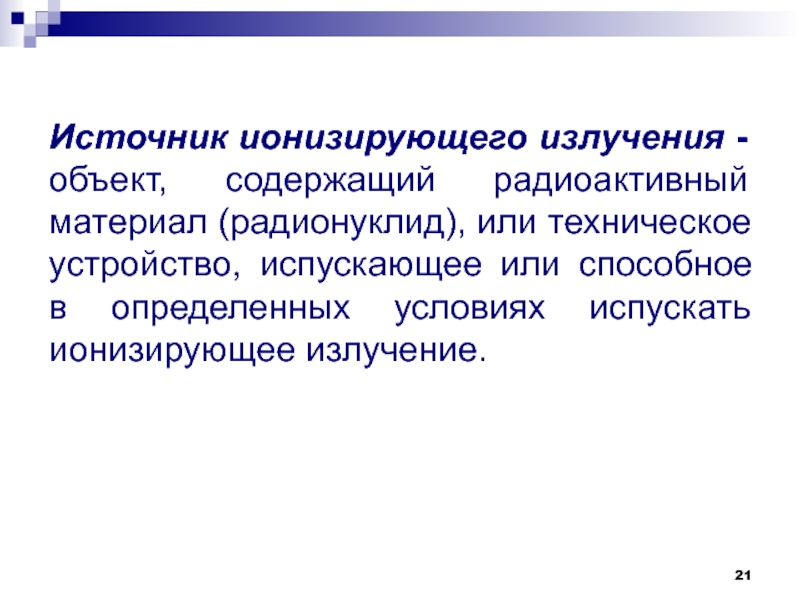 Источник ионизирующего излучения - объект, содержащий радиоактивный материал (радионуклид), или техническое устройство, испускающее или способное в определенных условиях испускать ионизирующее излучение.

21